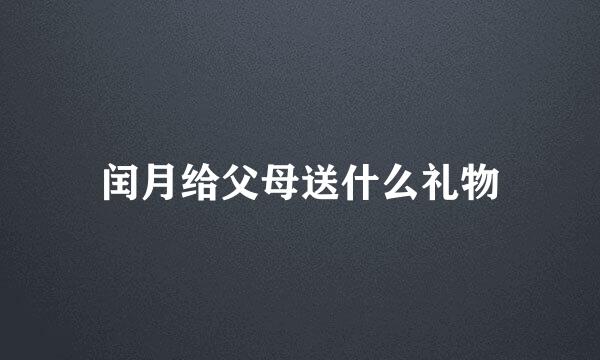 闰月给父母送什么礼物